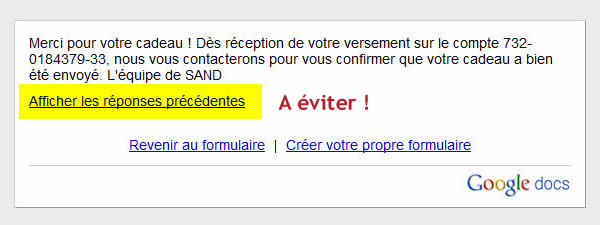 Merci pour votre cadeau ! Dès réception de votre versement sur le compte 732-0184379-33, nous vous contacterons pour vous confirmer que votre cadeau a bien été envoyé. L'équipe de SAND

Afficher les réponses précédentes

A éviter !

Revenir au formulaire | Créer votre propre formulaire

Google docs